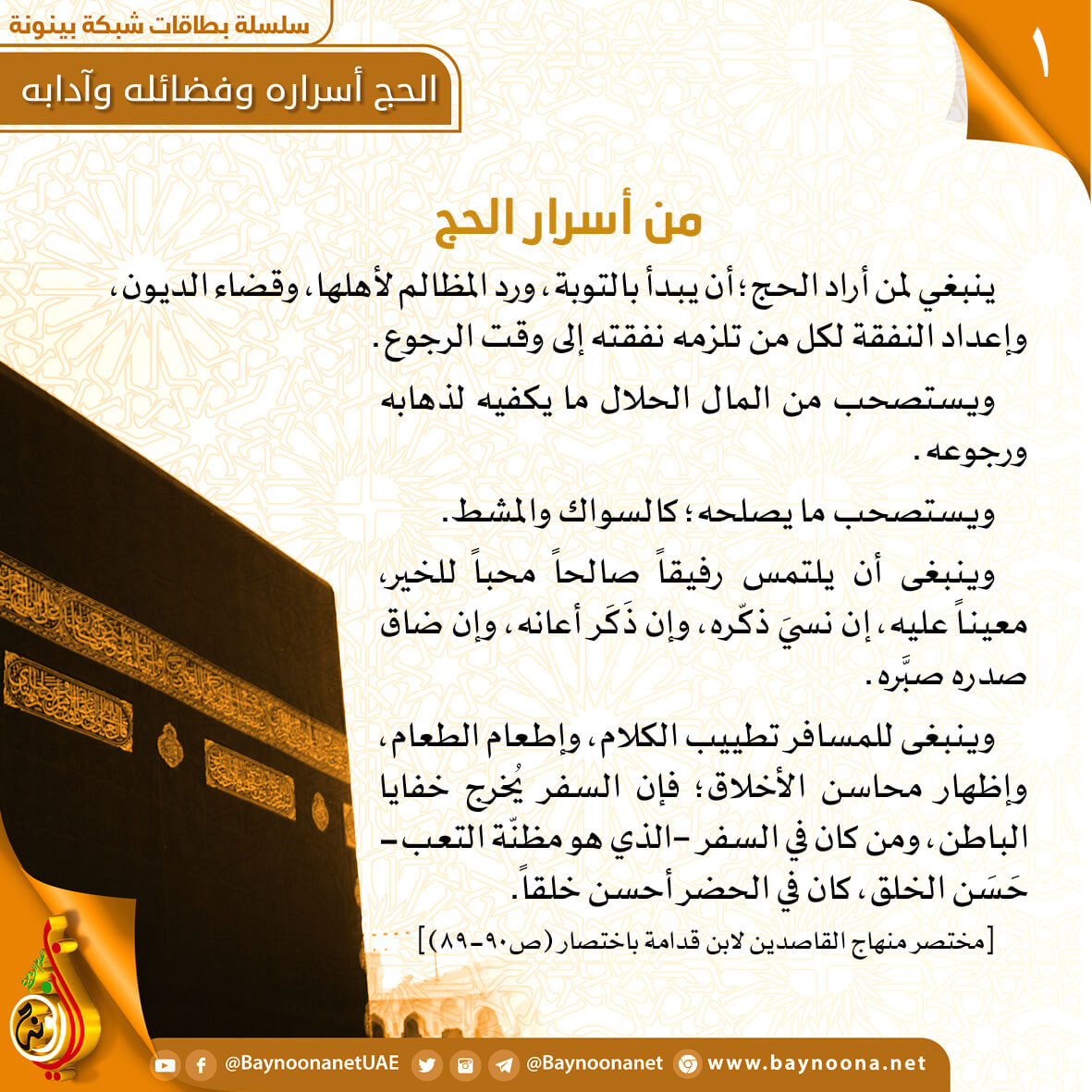 سلسلة بطاقات شبكة بينونة

الحج أسراره وفضائله وآدابه

١

من أسرار الحج

ينبغي لمن أراد الحج؛ أن يبدأ بالتوبة، ورد المظالم لأهلها، وقضاء الديون، وإعداد النفقة لكل من تلزمه نفقته إلى وقت الرجوع.

ويستصحب من المال الحلال ما يكفيه لذهابه ورجوعه.

ويستصحب ما يصلحه؛ كالسواك والمشط.

وينبغى أن يلتمس رفيقاً صالحاً محباً للخير، معيناً عليه، إن نسيَ ذكّره، وإن ذَكَر أعانه، وإن ضاق صدره صبَّره.

وينبغى للمسافر تطييب الكلام، وإطعام الطعام، وإظهار محاسن الأخلاق؛ فإن السفر يُخرج خفايا الباطن، ومن كان في السفر -الذي هو مظنّة التعب- حَسَن الخلق، كان في الحضر أحسن خلقاً.

[مختصر منهاج القاصدين لابن قدامة باختصار (ص٩٠-٨٩)]

@BaynoonanetUAE @Baynoonanet www.baynoona.net